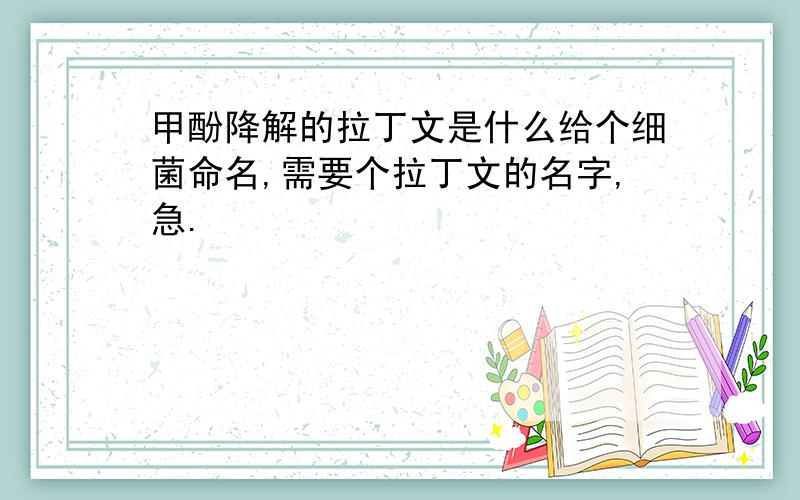 甲酚降解的拉丁文是什么给个细菌命名,需要个拉丁文的名字,急.